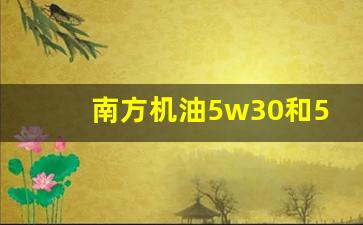 南方机油5w30和5